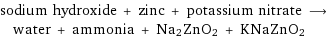 sodium hydroxide + zinc + potassium nitrate $\longrightarrow$ water + ammonia + $Na_2ZnO_2$ + $KNaZnO_2$